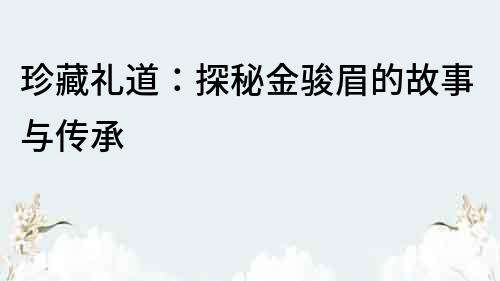 珍藏礼道：探秘金骏眉的故事与传承